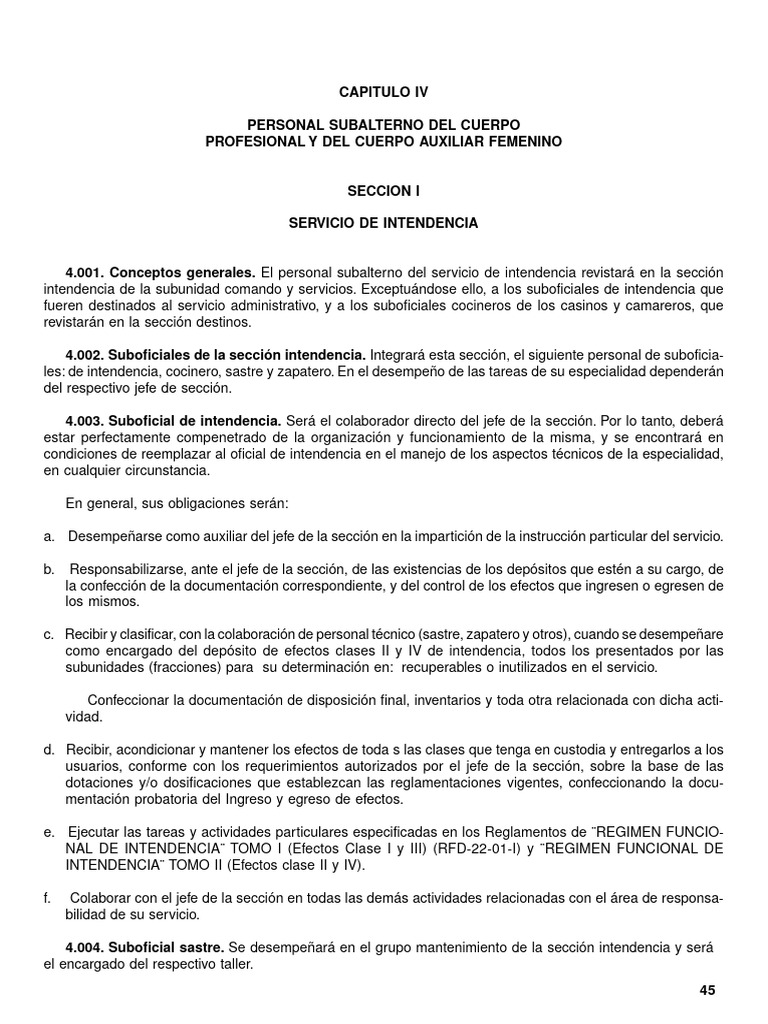 CAPITULO IV

PERSONAL SUBALTERNO DEL CUERPO PROFESIONAL Y DEL CUERPO AUXILIAR FEMENINO

SECCION I

SERVICIO DE INTENDENCIA

4.001. Conceptos generales. El personal subalterno del servicio de intendencia revistará en la sección intendencia de la subunidad comando y servicios. Exceptuándose ello, a los suboficiales de intendencia que fueren destinados al servicio administrativo, y a los suboficiales cocineros de los casinos y camareros, que revistarán en la sección destinos.

4.002. Suboficiales de la sección intendencia. Integrará esta sección, el siguiente personal de suboficiales: de intendencia, cocinero, sastre y zapatero. En el desempeño de las tareas de su especialidad dependerán del respectivo jefe de sección.

4.003. Suboficial de intendencia. Será el colaborador directo del jefe de la sección. Por lo tanto, deberá estar perfectamente compenetrado de la organización y funcionamiento de la misma, y se encontrará en condiciones de reemplazar al oficial de intendencia en el manejo de los aspectos técnicos de la especialidad, en cualquier circunstancia.

En general, sus obligaciones serán:

a. Desempeñarse como auxiliar del jefe de la sección en la impartición de la instrucción particular del servicio.

b. Responsabilizarse, ante el jefe de la sección, de las existencias de los depósitos que estén a su cargo, de la confección de la documentación correspondiente, y del control de los efectos que ingresen o egresen de los mismos.

c. Recibir y clasificar, con la colaboración de personal técnico (sastre, zapatero y otros), cuando se desempeñare como encargado del depósito de efectos clases II y IV de intendencia, todos los presentados por las subunidades (fracciones) para su determinación en: recuperables o inutilizados en el servicio.

Confeccionar la documentación de disposición final, inventarios y toda otra relacionada con dicha actividad.

d. Recibir, acondicionar y mantener los efectos de toda s las clases que tenga en custodia y entregarlos a los usuarios, conforme con los requerimientos autorizados por el jefe de la sección, sobre la base de las dotaciones y/o dosificaciones que establezcan las reglamentaciones vigentes, confeccionando la documentación probatoria del Ingreso y egreso de efectos.

e. Ejecutar las tareas y actividades particulares especificadas en los Reglamentos de ¨REGIMEN FUNCIONAL DE INTENDENCIA¨ TOMO I (Efectos Clase I y III) (RFD-22-01-I) y ¨REGIMEN FUNCIONAL DE INTENDENCIA¨ TOMO II (Efectos clase II y IV).

f. Colaborar con el jefe de la sección en todas las demás actividades relacionadas con el área de responsabilidad de su servicio.

4.004. Suboficial sastre. Se desempeñará en el grupo mantenimiento de la sección intendencia y será el encargado del respectivo taller.

45